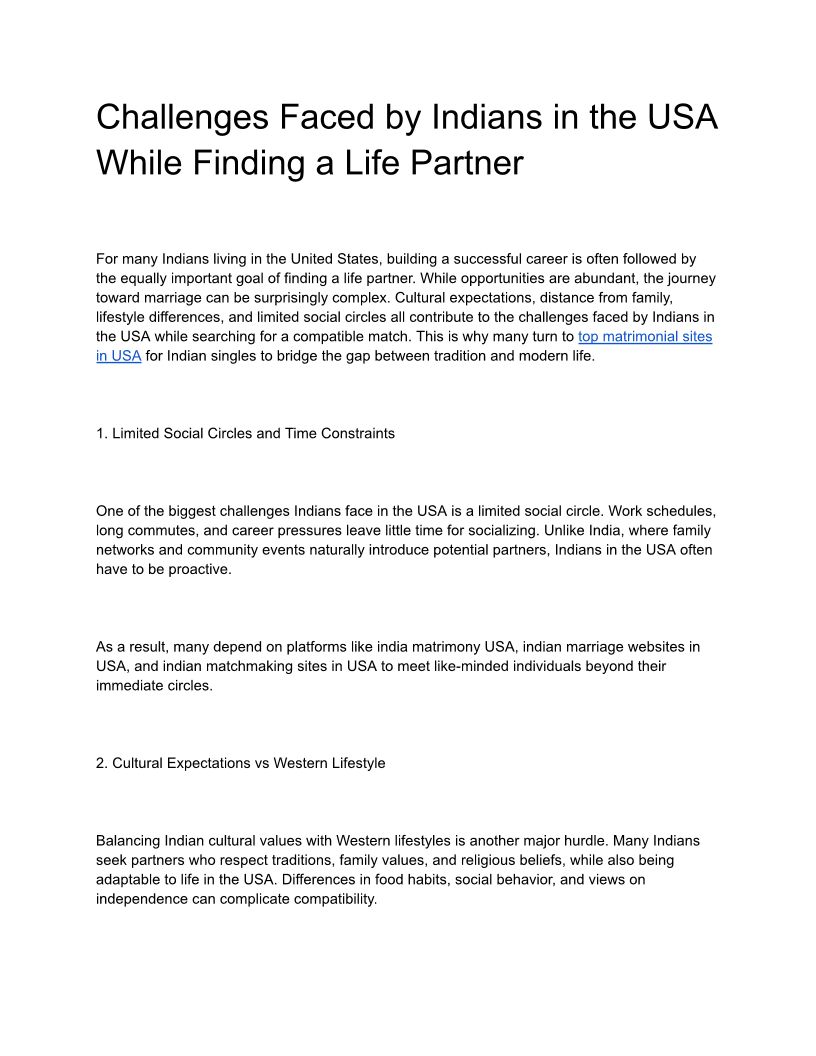 Challenges Faced by Indians in the USA While Finding a Life Partner

For many Indians living in the United States, building a successful career is often followed by the equally important goal of finding a life partner. While opportunities are abundant, the journey toward marriage can be surprisingly complex. Cultural expectations, distance from family, lifestyle differences, and limited social circles all contribute to the challenges faced by Indians in the USA while searching for a compatible match. This is why many turn to top matrimonial sites in USA for Indian singles to bridge the gap between tradition and modern life.

1. Limited Social Circles and Time Constraints

One of the biggest challenges Indians face in the USA is a limited social circle. Work schedules, long commutes, and career pressures leave little time for socializing. Unlike India, where family networks and community events naturally introduce potential partners, Indians in the USA often have to be proactive.

As a result, many depend on platforms like india matrimony USA, indian marriage websites in USA, and indian matchmaking sites in USA to meet like-minded individuals beyond their immediate circles.

2. Cultural Expectations vs Western Lifestyle

Balancing Indian cultural values with Western lifestyles is another major hurdle. Many Indians seek partners who respect traditions, family values, and religious beliefs, while also being adaptable to life in the USA. Differences in food habits, social behavior, and views on independence can complicate compatibility.